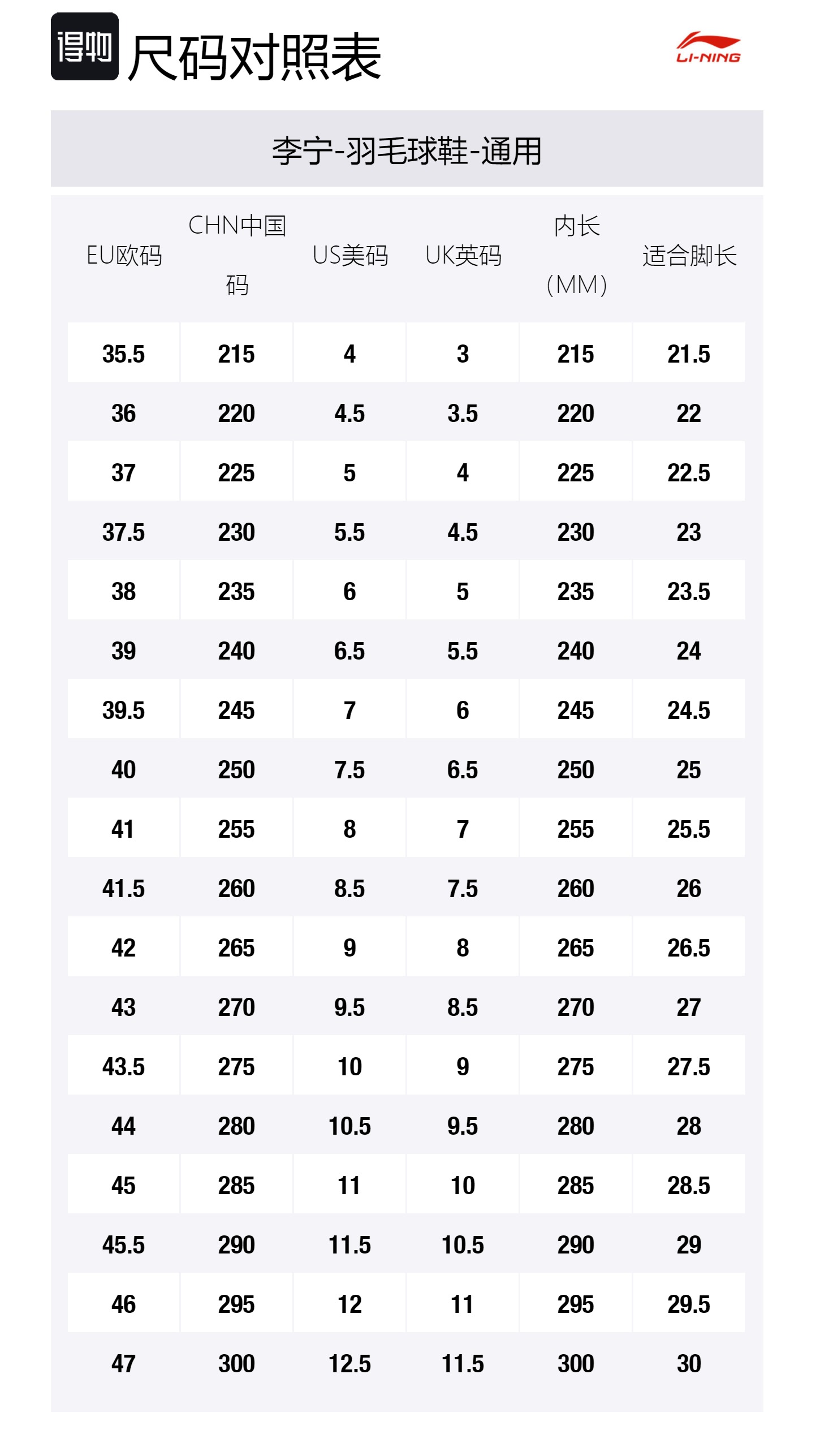 得物 尺码对照表

LI-NING

李宁-羽毛球鞋-通用

| EU欧码 | CHN中国码 | US美码 | UK英码 | 内长(MM) | 适合脚长 |
|---|---|---|---|---|---|
| 35.5 | 215 | 4 | 3 | 215 | 21.5 |
| 36 | 220 | 4.5 | 3.5 | 220 | 22 |
| 37 | 225 | 5 | 4 | 225 | 22.5 |
| 37.5 | 230 | 5.5 | 4.5 | 230 | 23 |
| 38 | 235 | 6 | 5 | 235 | 23.5 |
| 39 | 240 | 6.5 | 5.5 | 240 | 24 |
| 39.5 | 245 | 7 | 6 | 245 | 24.5 |
| 40 | 250 | 7.5 | 6.5 | 250 | 25 |
| 41 | 255 | 8 | 7 | 255 | 25.5 |
| 41.5 | 260 | 8.5 | 7.5 | 260 | 26 |
| 42 | 265 | 9 | 8 | 265 | 26.5 |
| 43 | 270 | 9.5 | 8.5 | 270 | 27 |
| 43.5 | 275 | 10 | 9 | 275 | 27.5 |
| 44 | 280 | 10.5 | 9.5 | 280 | 28 |
| 45 | 285 | 11 | 10 | 285 | 28.5 |
| 45.5 | 290 | 11.5 | 10.5 | 290 | 29 |
| 46 | 295 | 12 | 11 | 295 | 29.5 |
| 47 | 300 | 12.5 | 11.5 | 300 | 30 |